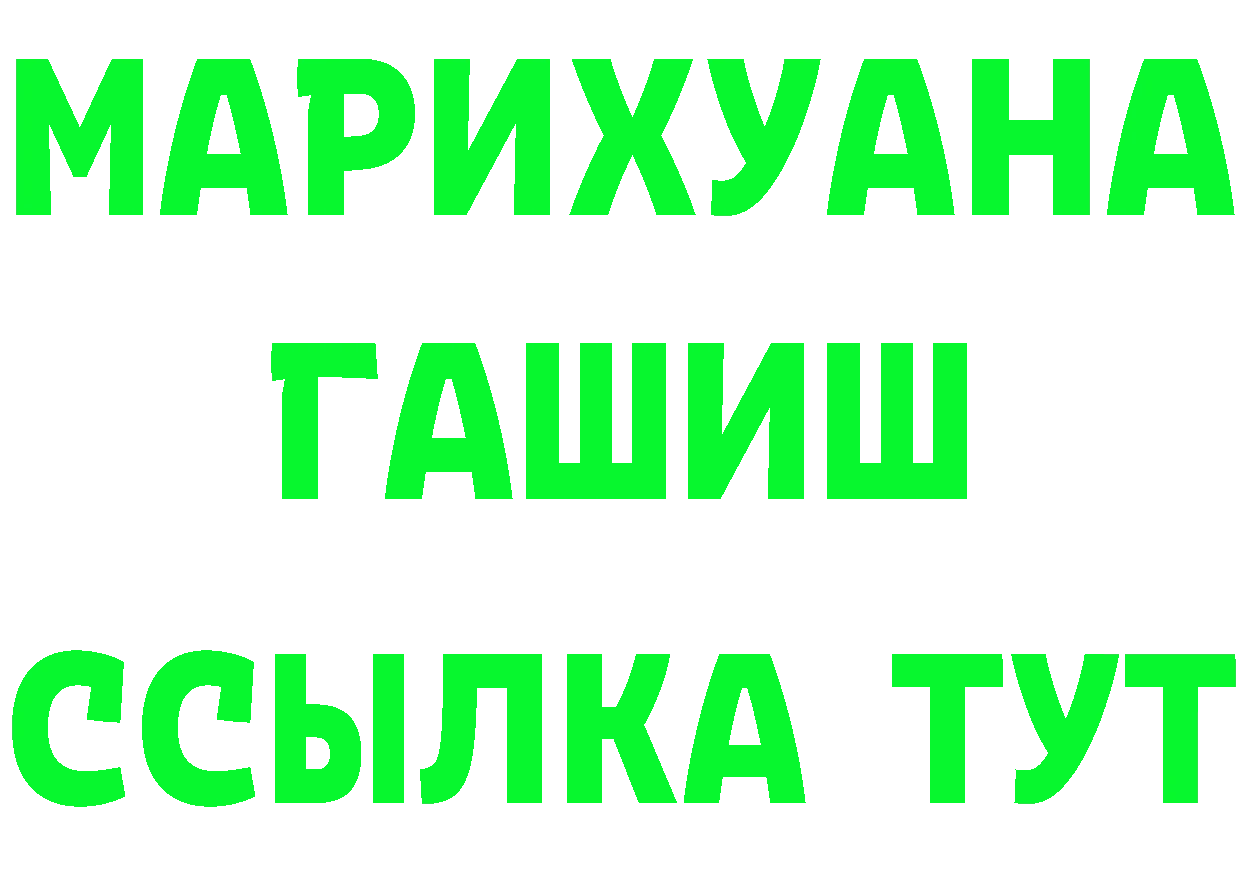 МАРИХУАНА
ГАШИШ
ССЫЛКА ТУТ